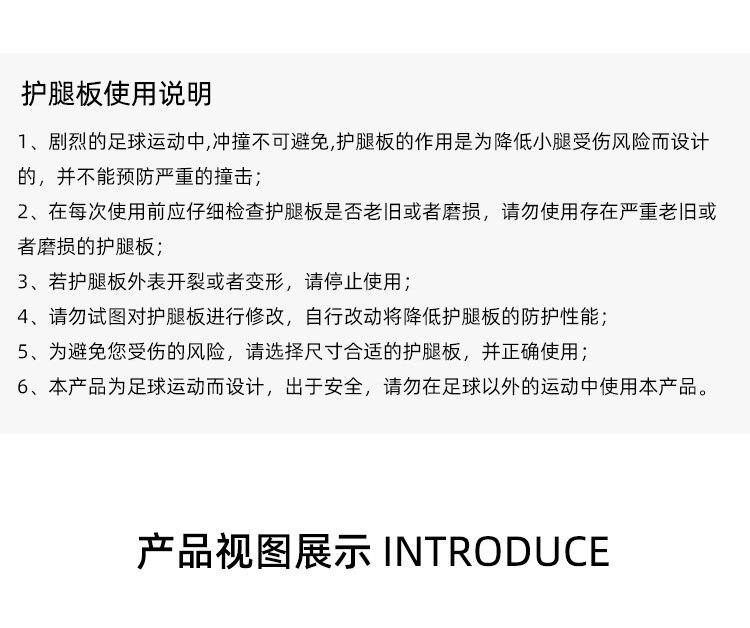 护腿板使用说明

1、剧烈的足球运动中,冲撞不可避免,护腿板的作用是为降低小腿受伤风险而设计的，并不能预防严重的撞击；

2、在每次使用前应仔细检查护腿板是否老旧或者磨损，请勿使用存在严重老旧或者磨损的护腿板；

3、若护腿板外表开裂或者变形，请停止使用；

4、请勿试图对护腿板进行修改，自行改动将降低护腿板的防护性能；

5、为避免您受伤的风险，请选择尺寸合适的护腿板，并正确使用；

6、本产品为足球运动而设计，出于安全，请勿在足球以外的运动中使用本产品。

产品视图展示 INTRODUCE